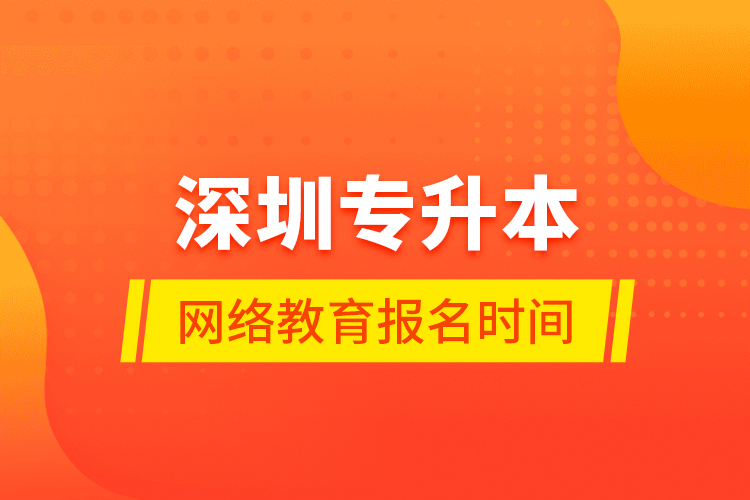 深圳专升本

网络教育报名时间